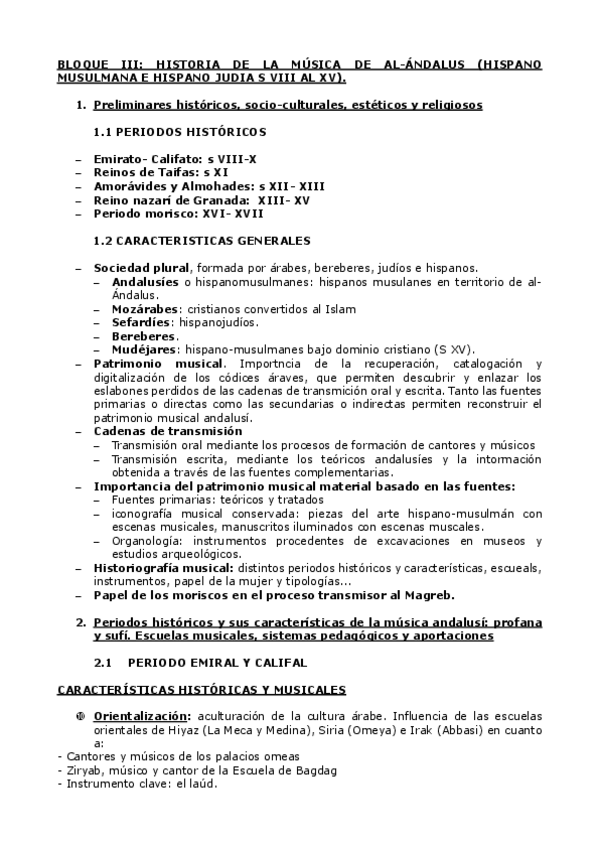 BLOQUE III: HISTORIA DE LA MÚSICA DE AL-ÁNDALUS (HISPANO MUSULMANA E HISPANO JUDIA S VIII AL XV).

1. Preliminares históricos, socio-culturales, estéticos y religiosos

1.1 PERIODOS HISTÓRICOS

– Emirato- Califato: s VIII-X
– Reinos de Taifas: s XI
– Amorávides y Almohades: s XII- XIII
– Reino nazarí de Granada: XIII- XV
– Periodo morisco: XVI- XVII

1.2 CARACTERISTICAS GENERALES

– Sociedad plural, formada por árabes, bereberes, judíos e hispanos.
– Andalusíes o hispanomusulmanes: hispanos musulanes en territorio de al-Ándalus.
– Mozárabes: cristianos convertidos al Islam
– Sefardíes: hispanojudíos.
– Bereberes.
– Mudéjares: hispano-musulmanes bajo dominio cristiano (S XV).
– Patrimonio musical. Importncia de la recuperación, catalogación y digitalización de los códices áraves, que permiten descubrir y enlazar los eslabones perdidos de las cadenas de transmición oral y escrita. Tanto las fuentes primarias o directas como las secundarias o indirectas permiten reconstruir el patrimonio musical andalusí.
– Cadenas de transmisión
– Transmisión oral mediante los procesos de formación de cantores y músicos
– Transmisión escrita, mediante los teóricos andalusíes y la información obtenida a través de las fuentes complementarias.
– Importancia del patrimonio musical material basado en las fuentes:
– Fuentes primarias: teóricos y tratados
– iconografía musical conservada: piezas del arte hispano-musulmán con escenas musicales, manuscritos iluminados con escenas muscales.
– Organología: instrumentos procedentes de excavaciones en museos y estudios arqueológicos.
– Historiografía musical: distintos periodos históricos y características, escueals, instrumentos, papel de la mujer y tipologías...
– Papel de los moriscos en el proceso transmisor al Magreb.

2. Periodos históricos y sus características de la música andalusí: profana y sufí. Escuelas musicales, sistemas pedagógicos y aportaciones

2.1 PERIODO EMIRAL Y CALIFAL

CARACTERÍSTICAS HISTÓRICAS Y MUSICALES

Orientalización: aculturación de la cultura árabe. Influencia de las escuelas orientales de Hiyaz (La Meca y Medina), Siria (Omeya) e Irak (Abbasi) en cuanto a:
- Cantores y músicos de los palacios omeas
- Ziryab, músico y cantor de la Escuela de Bagdag
- Instrumento clave: el laúd.